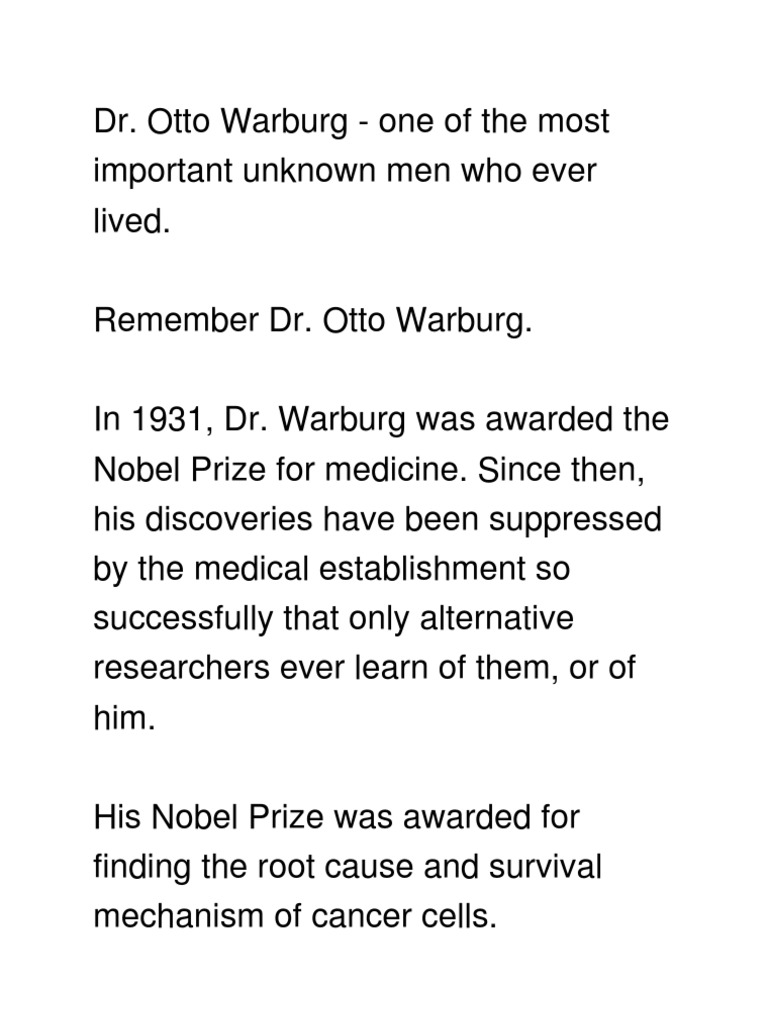 Dr. Otto Warburg - one of the most important unknown men who ever lived.

Remember Dr. Otto Warburg.

In 1931, Dr. Warburg was awarded the Nobel Prize for medicine. Since then, his discoveries have been suppressed by the medical establishment so successfully that only alternative researchers ever learn of them, or of him.

His Nobel Prize was awarded for finding the root cause and survival mechanism of cancer cells.